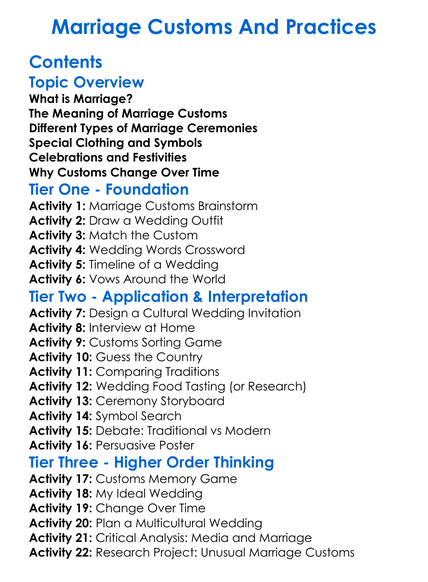 Marriage Customs And Practices

Contents

Topic Overview

What is Marriage?
The Meaning of Marriage Customs
Different Types of Marriage Ceremonies
Special Clothing and Symbols
Celebrations and Festivities
Why Customs Change Over Time

Tier One - Foundation

Activity 1: Marriage Customs Brainstorm
Activity 2: Draw a Wedding Outfit
Activity 3: Match the Custom
Activity 4: Wedding Words Crossword
Activity 5: Timeline of a Wedding
Activity 6: Vows Around the World

Tier Two - Application & Interpretation

Activity 7: Design a Cultural Wedding Invitation
Activity 8: Interview at Home
Activity 9: Customs Sorting Game
Activity 10: Guess the Country
Activity 11: Comparing Traditions
Activity 12: Wedding Food Tasting (or Research)
Activity 13: Ceremony Storyboard
Activity 14: Symbol Search
Activity 15: Debate: Traditional vs Modern
Activity 16: Persuasive Poster

Tier Three - Higher Order Thinking

Activity 17: Customs Memory Game
Activity 18: My Ideal Wedding
Activity 19: Change Over Time
Activity 20: Plan a Multicultural Wedding
Activity 21: Critical Analysis: Media and Marriage
Activity 22: Research Project: Unusual Marriage Customs